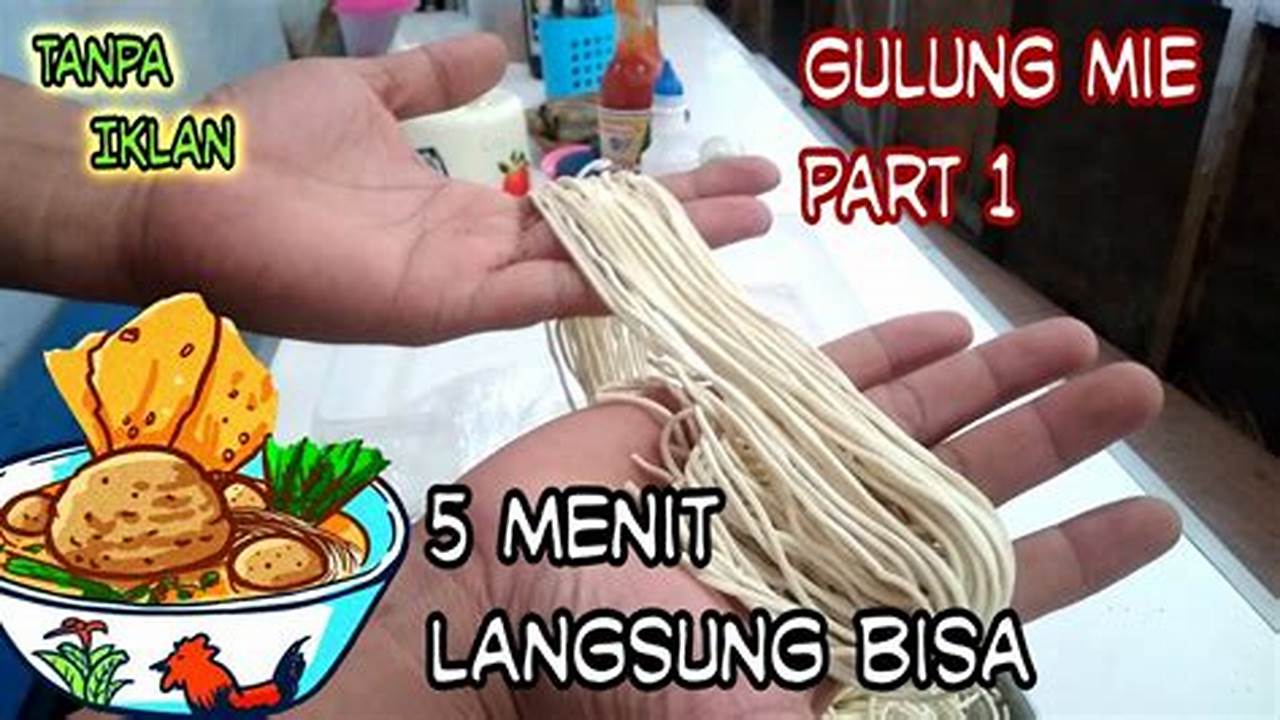 TANPA IKLAN

GULUNG MIE PART 1

5 MENIT LANGSUNG BISA